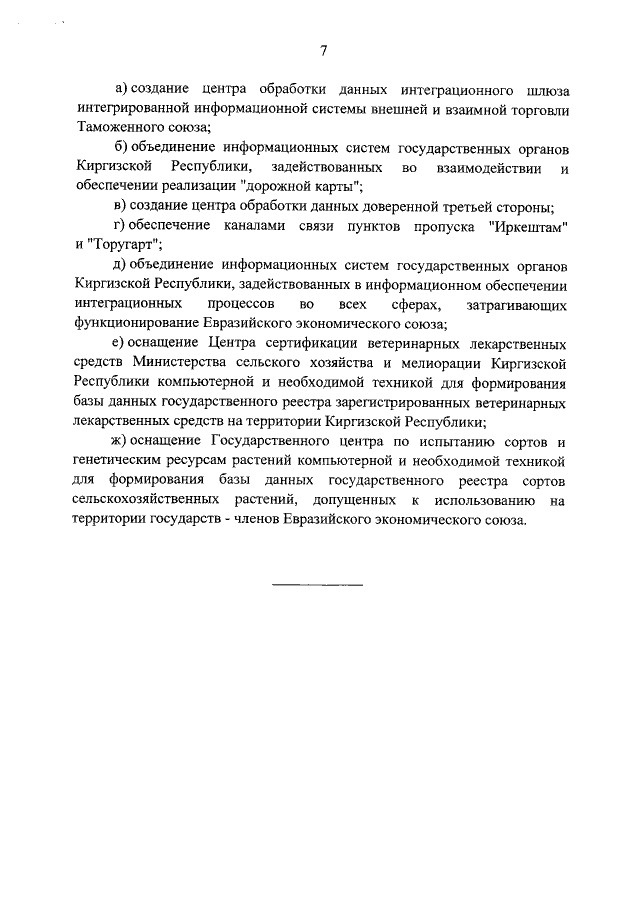 7

а) создание центра обработки данных интеграционного шлюза интегрированной информационной системы внешней и взаимной торговли Таможенного союза;

б) объединение информационных систем государственных органов Киргизской Республики, задействованных во взаимодействии и обеспечении реализации "дорожной карты";

в) создание центра обработки данных доверенной третьей стороны;

г) обеспечение каналами связи пунктов пропуска "Иркештам" и "Торугарт";

д) объединение информационных систем государственных органов Киргизской Республики, задействованных в информационном обеспечении интеграционных процессов во всех сферах, затрагивающих функционирование Евразийского экономического союза;

е) оснащение Центра сертификации ветеринарных лекарственных средств Министерства сельского хозяйства и мелиорации Киргизской Республики компьютерной и необходимой техникой для формирования базы данных государственного реестра зарегистрированных ветеринарных лекарственных средств на территории Киргизской Республики;

ж) оснащение Государственного центра по испытанию сортов и генетическим ресурсам растений компьютерной и необходимой техникой для формирования базы данных государственного реестра сортов сельскохозяйственных растений, допущенных к использованию на территории государств - членов Евразийского экономического союза.